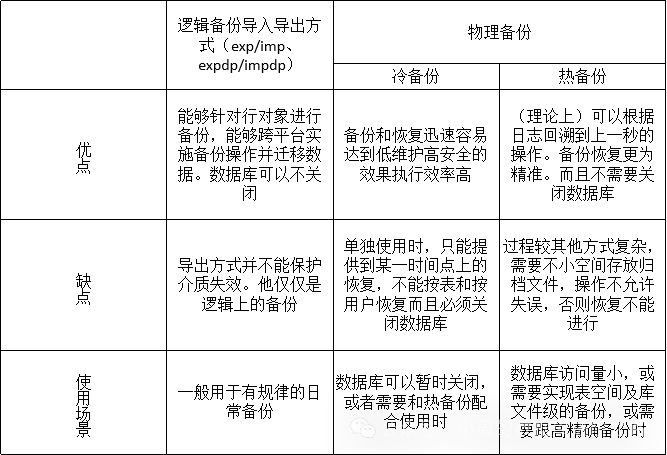 |  | 逻辑备份导入导出方式（exp/imp、expdp/impdp） | 物理备份 |  |
|---|---|---|---|
|  |  | 冷备份 | 热备份 |
| 优点 | 能够针对行对象进行备份，能够跨平台实施备份操作并迁移数据。数据库可以不关闭 | 备份和恢复迅速容易达到低维护高安全的效果执行效率高 | （理论上）可以根据日志回溯到上一秒的操作。备份恢复更为精准。而且不需要关闭数据库 |
| 缺点 | 导出方式并不能保护介质失效。他仅仅是逻辑上的备份 | 单独使用时，只能提供到某一时间点上的恢复，不能按表和按用户恢复而且必须关闭数据库 | 过程较其他方式复杂，需要不小空间存放归档文件，操作不允许失误，否则恢复不能进行 |
| 使用场景 | 一般用于有规律的日常备份 | 数据库可以暂时关闭，或者需要和热备份配合使用时 | 数据库访问量小，或需要实现表空间及库文件级的备份，或需要跟高精确备份时 |